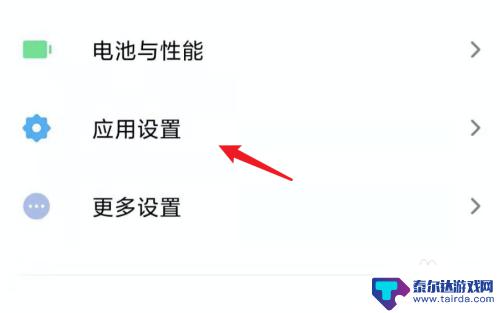 电池与性能

应用设置

更多设置

泰尔达游戏网
www.tairda.com